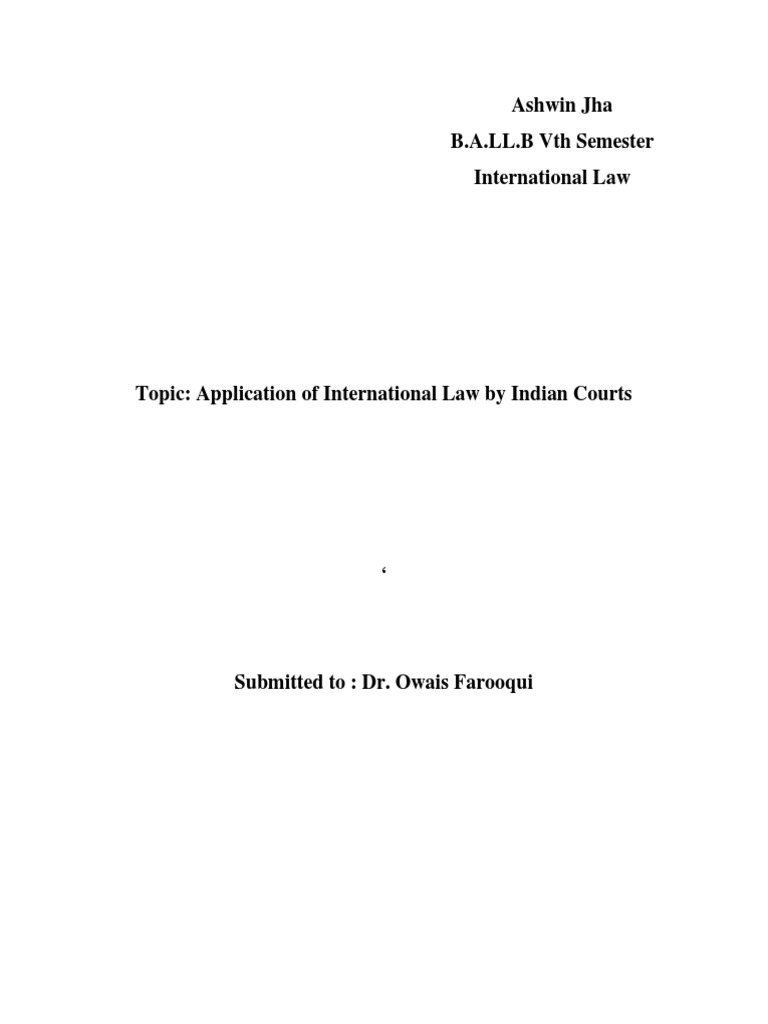 Ashwin Jha
B.A.LL.B Vth Semester
International Law

Topic: Application of International Law by Indian Courts

'

Submitted to : Dr. Owais Farooqui